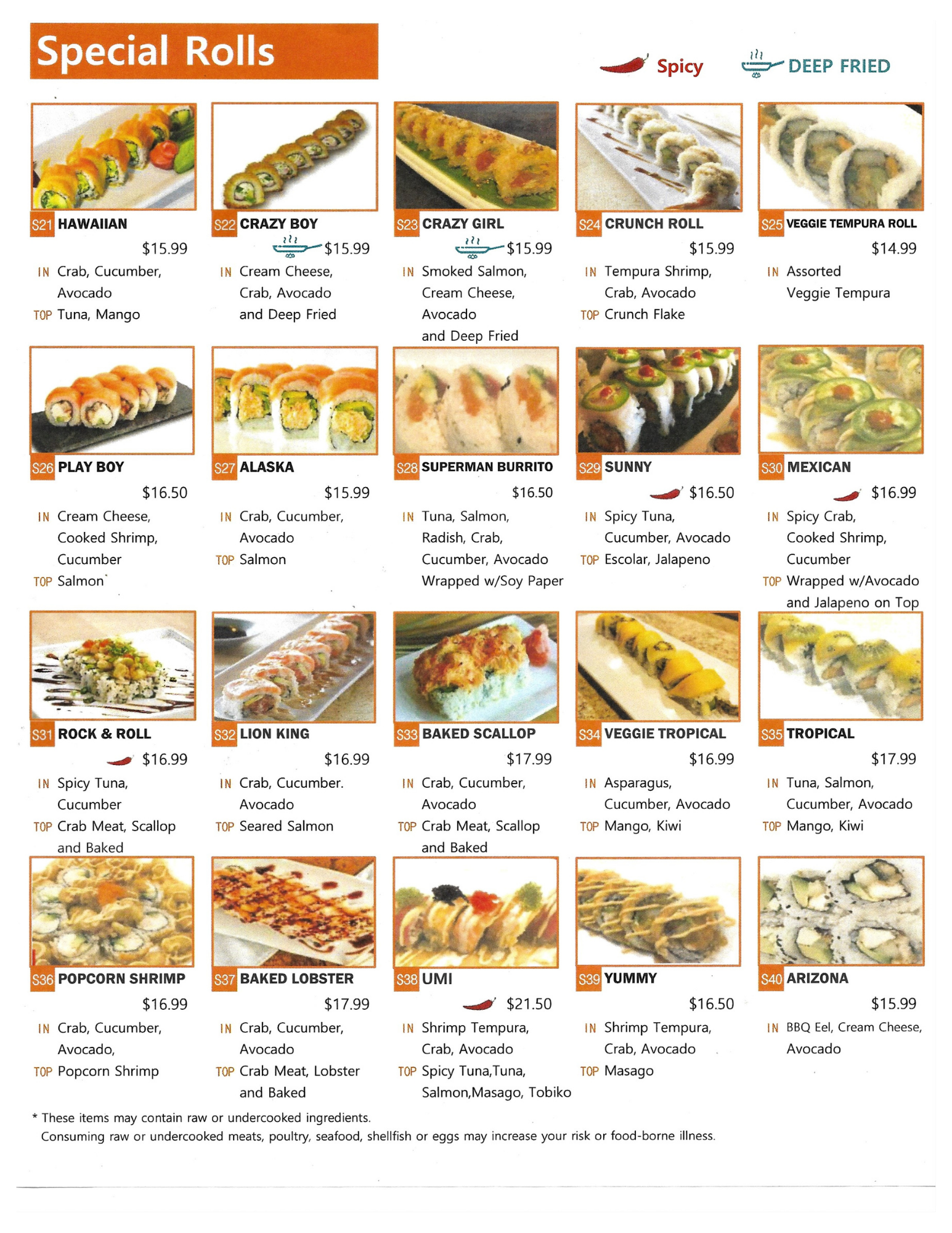 Special Rolls

Spicy DEEP FRIED

S21 HAWAIIAN
$15.99
IN Crab, Cucumber, Avocado
TOP Tuna, Mango

S22 CRAZY BOY
$15.99
IN Cream Cheese, Crab, Avocado and Deep Fried

S23 CRAZY GIRL
$15.99
IN Smoked Salmon, Cream Cheese, Avocado and Deep Fried

S24 CRUNCH ROLL
$15.99
IN Tempura Shrimp, Crab, Avocado
TOP Crunch Flake

S25 VEGGIE TEMPURA ROLL
$14.99
IN Assorted Veggie Tempura

S26 PLAY BOY
$16.50
IN Cream Cheese, Cooked Shrimp, Cucumber
TOP Salmon

S27 ALASKA
$15.99
IN Crab, Cucumber, Avocado
TOP Salmon

S28 SUPERMAN BURRITO
$16.50
IN Tuna, Salmon, Radish, Crab, Cucumber, Avocado Wrapped w/Soy Paper

S29 SUNNY
$16.50
IN Spicy Tuna, Cucumber, Avocado
TOP Escolar, Jalapeno

S30 MEXICAN
$16.99
IN Spicy Crab, Cooked Shrimp, Cucumber
TOP Wrapped w/Avocado and Jalapeno on Top

S31 ROCK & ROLL
$16.99
IN Spicy Tuna, Cucumber
TOP Crab Meat, Scallop and Baked

S32 LION KING
$16.99
IN Crab, Cucumber. Avocado
TOP Seared Salmon

S33 BAKED SCALLOP
$17.99
IN Crab, Cucumber, Avocado
TOP Crab Meat, Scallop and Baked

S34 VEGGIE TROPICAL
$16.99
IN Asparagus, Cucumber, Avocado
TOP Mango, Kiwi

S35 TROPICAL
$17.99
IN Tuna, Salmon, Cucumber, Avocado
TOP Mango, Kiwi

S36 POPCORN SHRIMP
$16.99
IN Crab, Cucumber, Avocado,
TOP Popcorn Shrimp

S37 BAKED LOBSTER
$17.99
IN Crab, Cucumber, Avocado
TOP Crab Meat, Lobster and Baked

S38 UMI
$21.50
IN Shrimp Tempura, Crab, Avocado
TOP Spicy Tuna,Tuna, Salmon,Masago, Tobiko

S39 YUMMY
$16.50
IN Shrimp Tempura, Crab, Avocado
TOP Masago

S40 ARIZONA
$15.99
IN BBQ Eel, Cream Cheese, Avocado

* These items may contain raw or undercooked ingredients.
Consuming raw or undercooked meats, poultry, seafood, shellfish or eggs may increase your risk or food-borne illness.